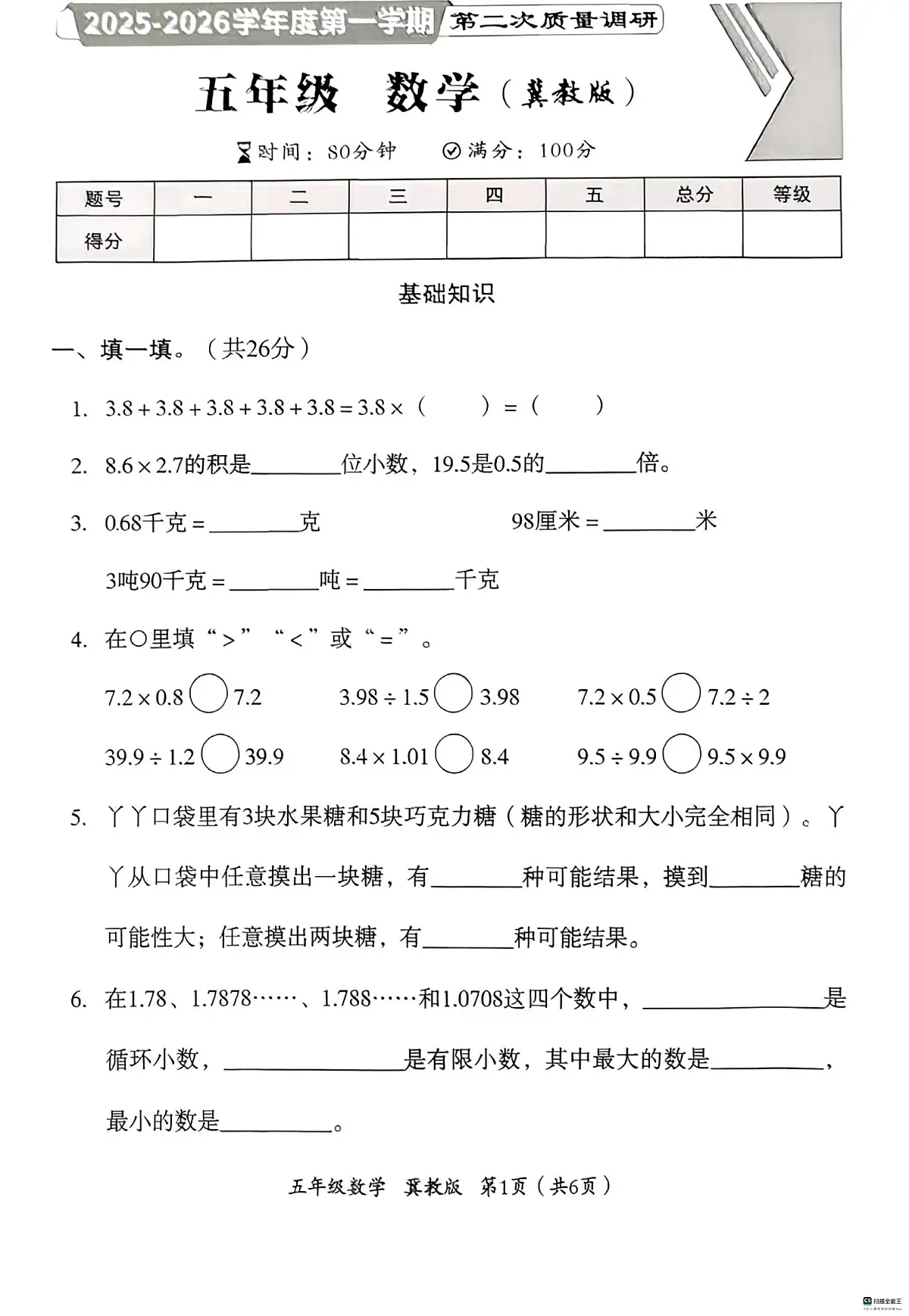 2025-2026学年度第一学期 第二次质量调研

五年级 数学（冀教版）

时间：80分钟 满分：100分

| 题号 | 一 | 二 | 三 | 四 | 五 | 总分 | 等级 |
|---|---|---|---|---|---|---|---|
| 得分 |  |  |  |  |  |  |  |

基础知识

一、填一填。（共26分）

1. $3.8+3.8+3.8+3.8+3.8=3.8\times$（ ）=（ ）

2. $8.6\times2.7$的积是____位小数，19.5是0.5的____倍。

3. 0.68千克=____克 98厘米=____米

3吨90千克=____吨=____千克

4. 在○里填“>”“<”或“=”。

$7.2\times0.8$○7.2 $3.98\div1.5$○3.98 $7.2\times0.5$○$7.2\div2$

$39.9\div1.2$○39.9 $8.4\times1.01$○8.4 $9.5\div9.9$○$9.5\times9.9$

5. 丫丫口袋里有3块水果糖和5块巧克力糖（糖的形状和大小完全相同）。丫丫从口袋中任意摸出一块糖，有____种可能结果，摸到____糖的可能性大；任意摸出两块糖，有____种可能结果。

6. 在1.78、1.7878……、1.788……和1.0708这四个数中，____是循环小数，____是有限小数，其中最大的数是____，最小的数是____。

五年级数学 冀教版 第1页（共6页）

扫描全能王